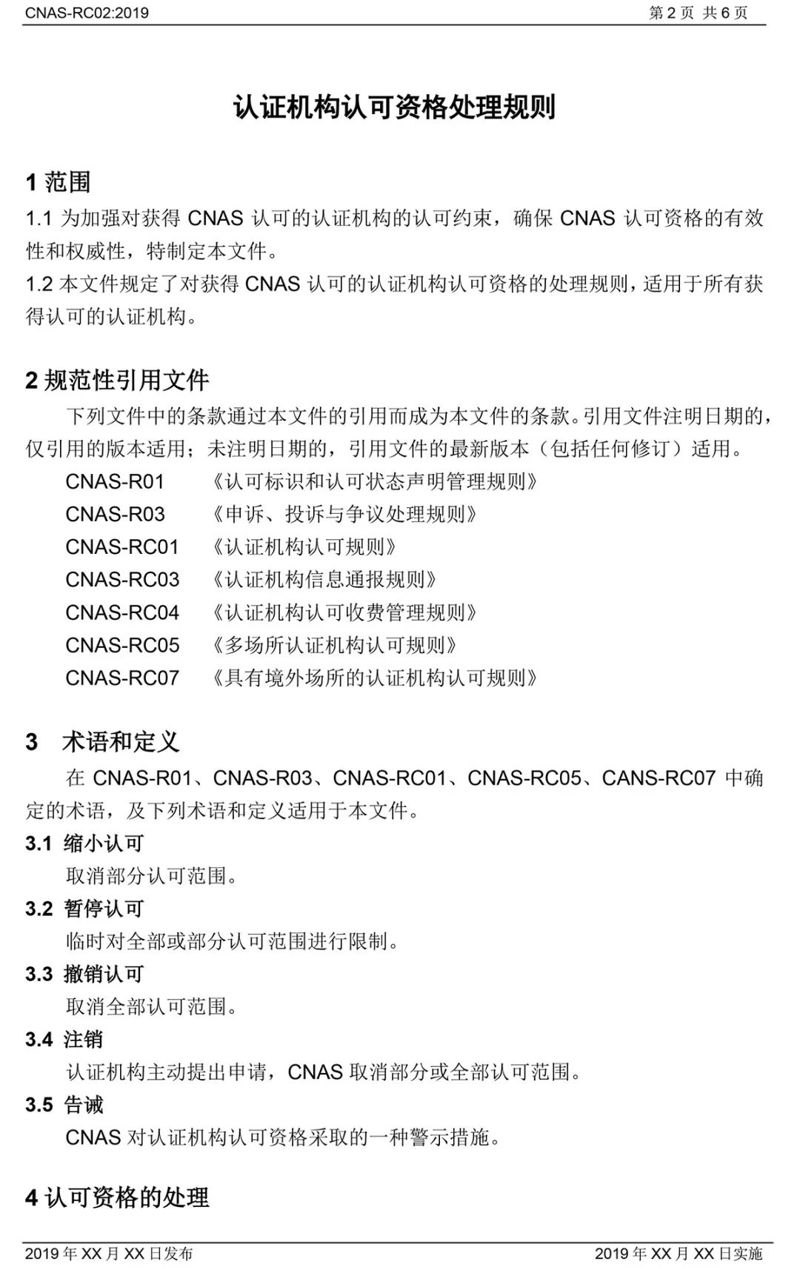 CNAS-RC02:2019

第 2 页 共 6 页

认证机构认可资格处理规则

1 范围

1.1 为加强对获得 CNAS 认可的认证机构的认可约束，确保 CNAS 认可资格的有效性和权威性，特制定本文件。

1.2 本文件规定了对获得 CNAS 认可的认证机构认可资格的处理规则，适用于所有获得认可的认证机构。

2 规范性引用文件

下列文件中的条款通过本文件的引用而成为本文件的条款。引用文件注明日期的，仅引用的版本适用；未注明日期的，引用文件的最新版本（包括任何修订）适用。

CNAS-R01 《认可标识和认可状态声明管理规则》

CNAS-R03 《申诉、投诉与争议处理规则》

CNAS-RC01 《认证机构认可规则》

CNAS-RC03 《认证机构信息通报规则》

CNAS-RC04 《认证机构认可收费管理规则》

CNAS-RC05 《多场所认证机构认可规则》

CNAS-RC07 《具有境外场所的认证机构认可规则》

3 术语和定义

在 CNAS-R01、CNAS-R03、CNAS-RC01、CNAS-RC05、CANS-RC07 中确定的术语，及下列术语和定义适用于本文件。

3.1 缩小认可

取消部分认可范围。

3.2 暂停认可

临时对全部或部分认可范围进行限制。

3.3 撤销认可

取消全部认可范围。

3.4 注销

认证机构主动提出申请，CNAS 取消部分或全部认可范围。

3.5 告诫

CNAS 对认证机构认可资格采取的一种警示措施。

4 认可资格的处理

2019 年 XX 月 XX 日发布

2019 年 XX 月 XX 日实施